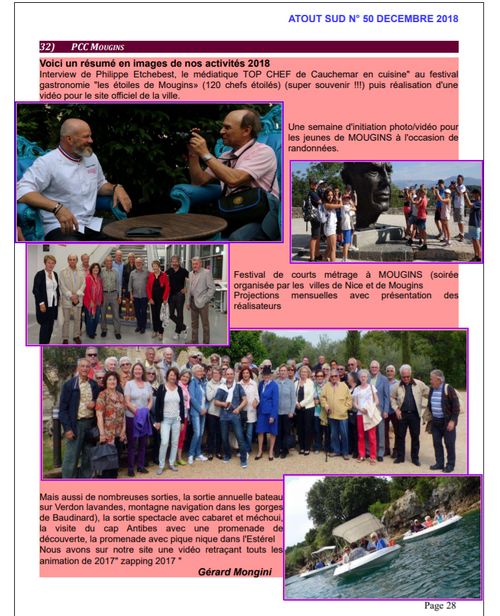 ATOUT SUD N° 50 DECEMBRE 2018

32) PCC MOUGINS

Voici un résumé en images de nos activités 2018
Interview de Philippe Etchebest, le médiatique TOP CHEF de Cauchemar en cuisine" au festival gastronomie "les étoiles de Mougins» (120 chefs étoilés) (super souvenir !!!) puis réalisation d'une vidéo pour le site officiel de la ville.

Une semaine d'initiation photo/vidéo pour les jeunes de MOUGINS à l'occasion de randonnées.

Festival de courts métrage à MOUGINS (soirée organisée par les villes de Nice et de Mougins Projections mensuelles avec présentation des réalisateurs

Mais aussi de nombreuses sorties, la sortie annuelle bateau sur Verdon lavandes, montagne navigation dans les gorges de Baudinard), la sortie spectacle avec cabaret et méchoui, la visite du cap Antibes avec une promenade de découverte, la promenade avec pique nique dans l'Estérel Nous avons sur notre site une vidéo retraçant touts les animation de 2017" zapping 2017 "

Gérard Mongini

Page 28